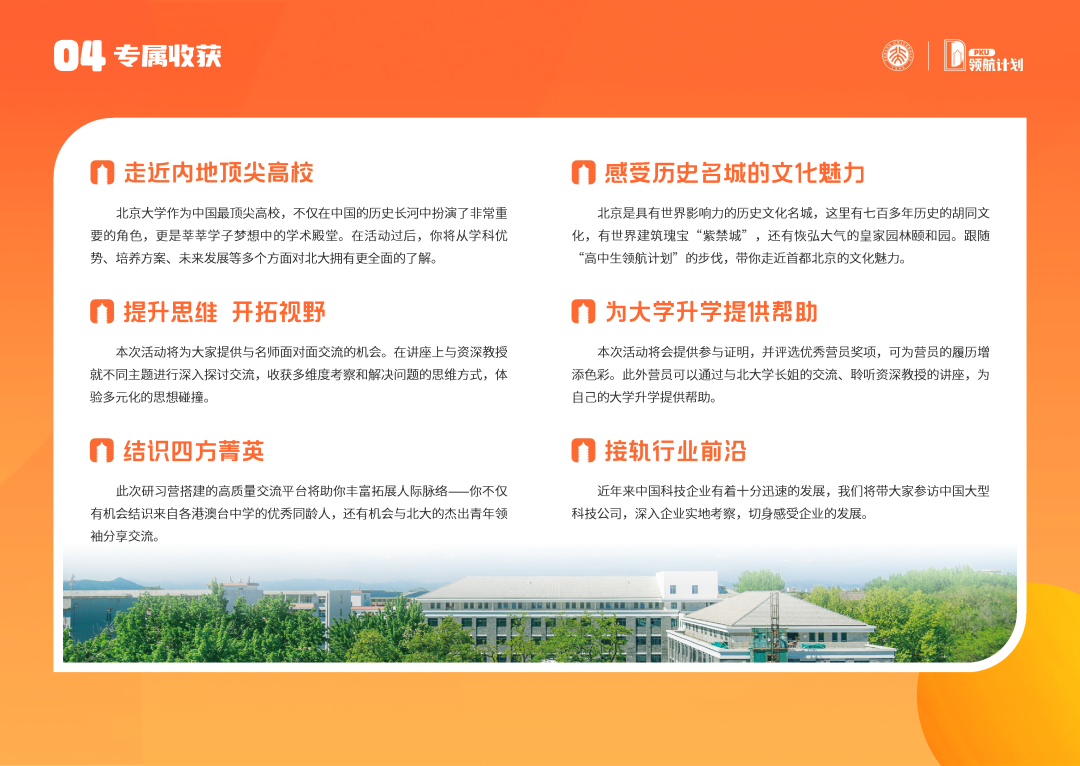 04 专属收获

PKU
领航计划

走近内地顶尖高校

北京大学作为中国最顶尖高校，不仅在中国的历史长河中扮演了非常重要的角色，更是莘莘学子梦想中的学术殿堂。在活动过后，你将从学科优势、培养方案、未来发展等多个方面对北大拥有更全面的了解。

提升思维 开拓视野

本次活动将为大家提供与名师面对面交流的机会。在讲座上与资深教授就不同主题进行深入探讨交流，收获多维度考察和解决问题的思维方式，体验多元化的思想碰撞。

结识四方菁英

此次研习营搭建的高质量交流平台将助你丰富拓展人际脉络——你不仅有机会结识来自各港澳台中学的优秀同龄人，还有机会与北大的杰出青年领袖分享交流。

感受历史名城的文化魅力

北京是具有世界影响力的历史文化名城，这里有七百多年历史的胡同文化，有世界建筑瑰宝“紫禁城”，还有恢弘大气的皇家园林颐和园。跟随“高中生领航计划”的步伐，带你走近首都北京的文化魅力。

为大学升学提供帮助

本次活动将会提供参与证明，并评选优秀营员奖项，可为营员的履历增添色彩。此外营员可以通过与北大学长姐的交流、聆听资深教授的讲座，为自己的大学升学提供帮助。

接轨行业前沿

近年来中国科技企业有着十分迅速的发展，我们将带大家参访中国大型科技公司，深入企业实地考察，切身感受企业的发展。